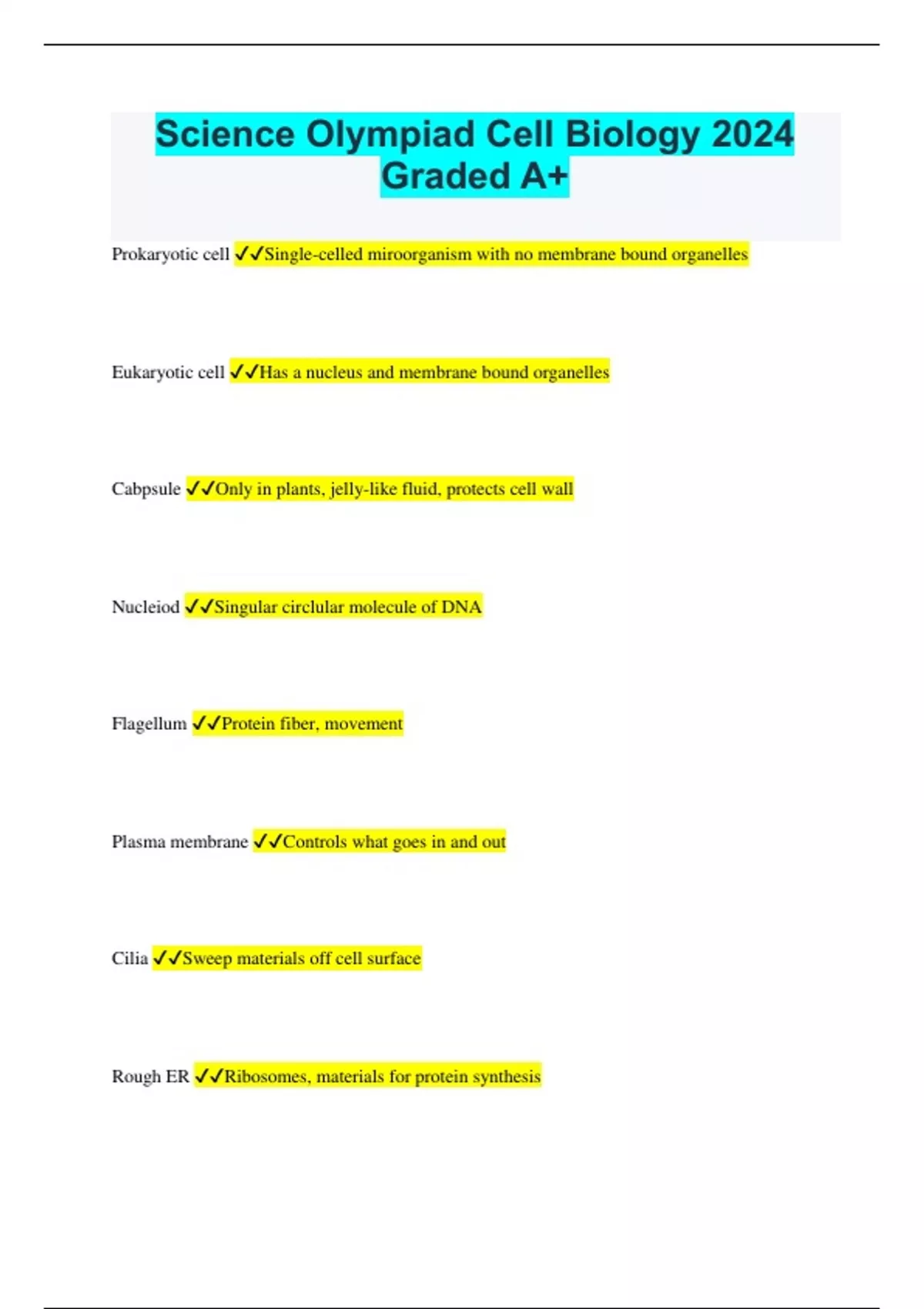 Science Olympiad Cell Biology 2024 Graded A+

Prokaryotic cell ✓✓Single-celled miroorganism with no membrane bound organelles

Eukaryotic cell ✓✓Has a nucleus and membrane bound organelles

Cabpsule ✓✓Only in plants, jelly-like fluid, protects cell wall

Nucleiod ✓✓Singular circlular molecule of DNA

Flagellum ✓✓Protein fiber, movement

Plasma membrane ✓✓Controls what goes in and out

Cilia ✓✓Sweep materials off cell surface

Rough ER ✓✓Ribosomes, materials for protein synthesis